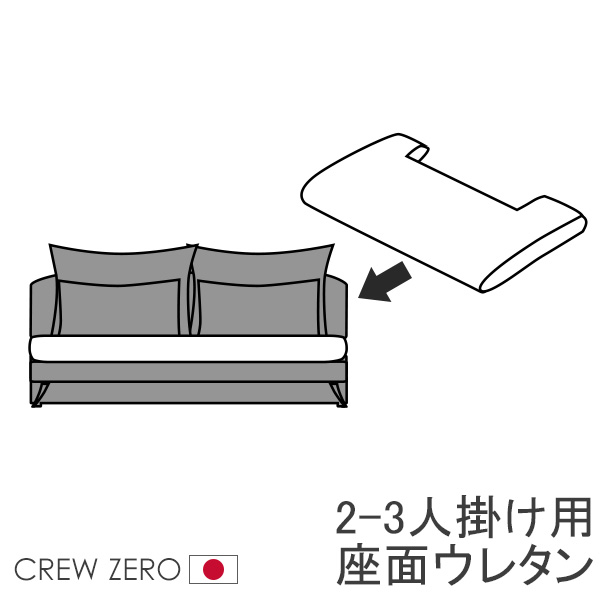 2-3人掛け用
座面ウレタン

CREW ZERO